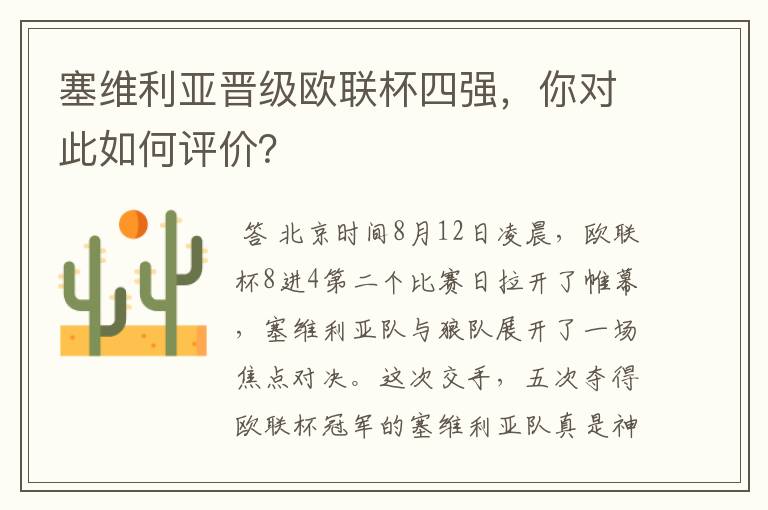 塞维利亚晋级欧联杯四强，你对此如何评价？

答 北京时间8月12日凌晨，欧联杯8进4第二个比赛日拉开了帷幕，塞维利亚队与狼队展开了一场焦点对决。这次交手，五次夺得欧联杯冠军的塞维利亚队真是神